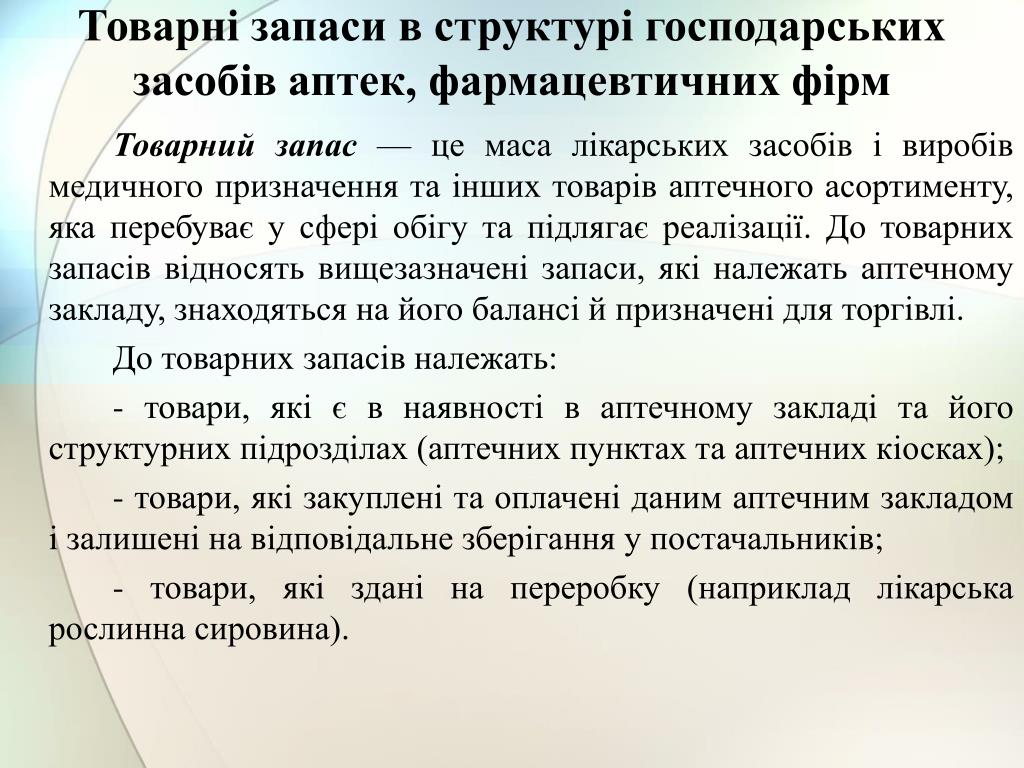 Товарні запаси в структурі господарських засобів аптек, фармацевтичних фірм

Товарний запас — це маса лікарських засобів і виробів медичного призначення та інших товарів аптечного асортименту, яка перебуває у сфері обігу та підлягає реалізації. До товарних запасів відносять вищезазначені запаси, які належать аптечному закладу, знаходяться на його балансі й призначені для торгівлі.

До товарних запасів належать:

- товари, які є в наявності в аптечному закладі та його структурних підрозділах (аптечних пунктах та аптечних кіосках);

- товари, які закуплені та оплачені даним аптечним закладом і залишені на відповідальне зберігання у постачальників;

- товари, які здані на переробку (наприклад лікарська рослинна сировина).